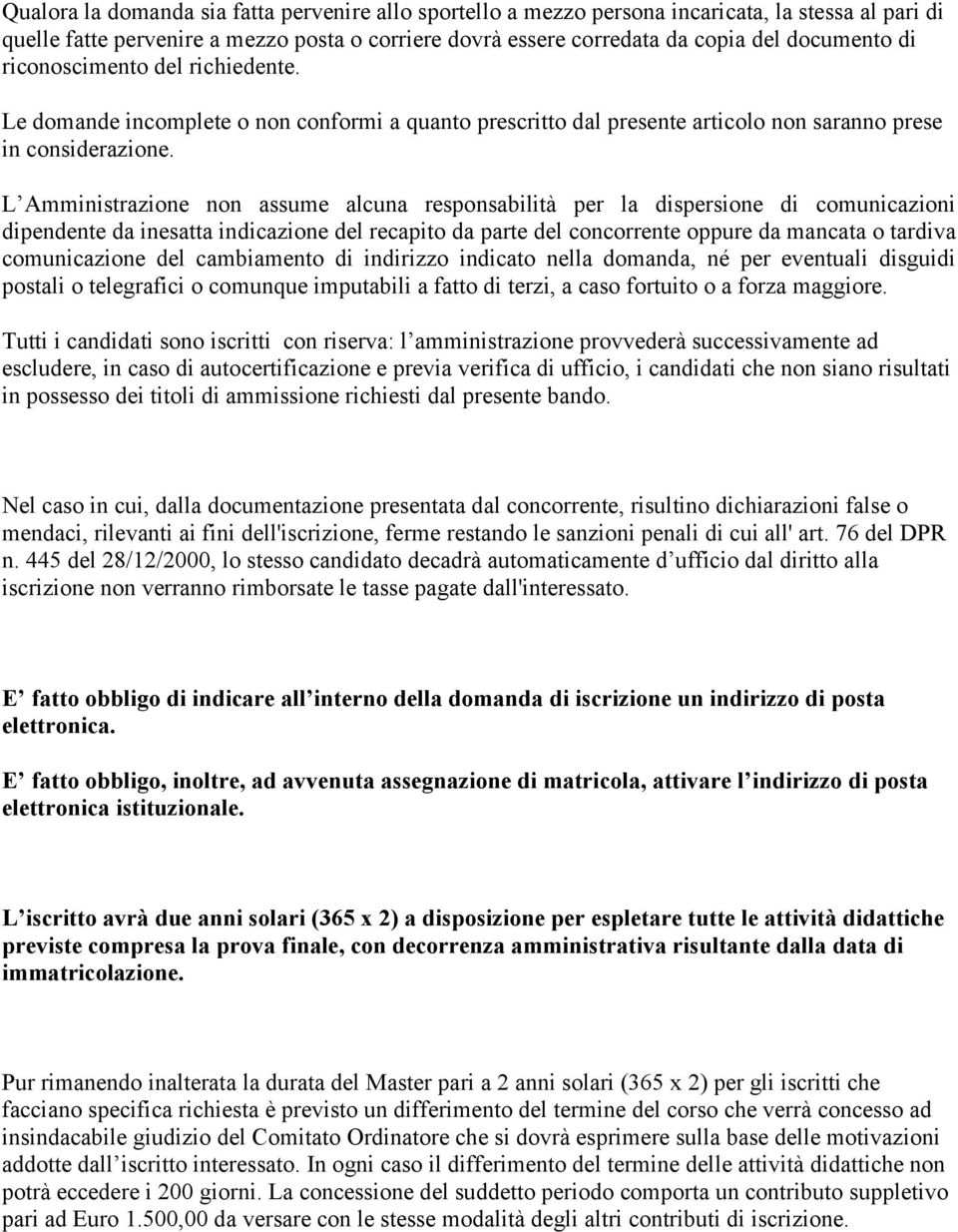 Qualora la domanda sia fatta pervenire allo sportello a mezzo persona incaricata, la stessa al pari di quelle fatte pervenire a mezzo posta o corriere dovrà essere corredata da copia del documento di riconoscimento del richiedente.

Le domande incomplete o non conformi a quanto prescritto dal presente articolo non saranno prese in considerazione.

L Amministrazione non assume alcuna responsabilità per la dispersione di comunicazioni dipendente da inesatta indicazione del recapito da parte del concorrente oppure da mancata o tardiva comunicazione del cambiamento di indirizzo indicato nella domanda, né per eventuali disguidi postali o telegrafici o comunque imputabili a fatto di terzi, a caso fortuito o a forza maggiore.

Tutti i candidati sono iscritti con riserva: l amministrazione provvederà successivamente ad escludere, in caso di autocertificazione e previa verifica di ufficio, i candidati che non siano risultati in possesso dei titoli di ammissione richiesti dal presente bando.

Nel caso in cui, dalla documentazione presentata dal concorrente, risultino dichiarazioni false o mendaci, rilevanti ai fini dell'iscrizione, ferme restando le sanzioni penali di cui all' art. 76 del DPR n. 445 del 28/12/2000, lo stesso candidato decadrà automaticamente d ufficio dal diritto alla iscrizione non verranno rimborsate le tasse pagate dall'interessato.

E fatto obbligo di indicare all interno della domanda di iscrizione un indirizzo di posta elettronica.

E fatto obbligo, inoltre, ad avvenuta assegnazione di matricola, attivare l indirizzo di posta elettronica istituzionale.

L iscritto avrà due anni solari (365 x 2) a disposizione per espletare tutte le attività didattiche previste compresa la prova finale, con decorrenza amministrativa risultante dalla data di immatricolazione.

Pur rimanendo inalterata la durata del Master pari a 2 anni solari (365 x 2) per gli iscritti che facciano specifica richiesta è previsto un differimento del termine del corso che verrà concesso ad insindacabile giudizio del Comitato Ordinatore che si dovrà esprimere sulla base delle motivazioni addotte dall iscritto interessato. In ogni caso il differimento del termine delle attività didattiche non potrà eccedere i 200 giorni. La concessione del suddetto periodo comporta un contributo suppletivo pari ad Euro 1.500,00 da versare con le stesse modalità degli altri contributi di iscrizione.